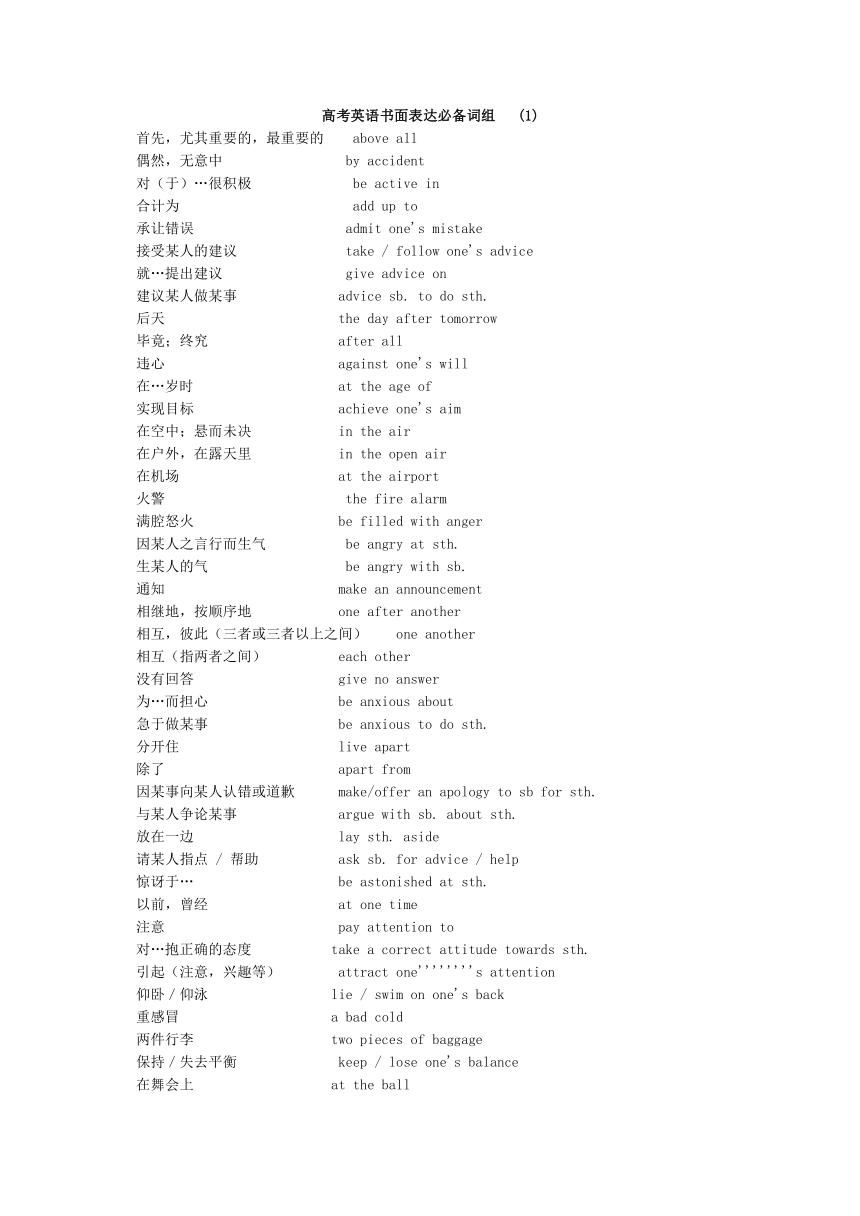 高考英语书面表达必备词组 (1)

首先，尤其重要的，最重要的 above all
偶然，无意中 by accident
对（于）…很积极 be active in
合计为 add up to
承让错误 admit one's mistake
接受某人的建议 take / follow one's advice
就…提出建议 give advice on
建议某人做某事 advice sb. to do sth.
后天 the day after tomorrow
毕竟；终究 after all
违心 against one's will
在…岁时 at the age of
实现目标 achieve one's aim
在空中；悬而未决 in the air
在户外，在露天里 in the open air
在机场 at the airport
火警 the fire alarm
满腔怒火 be filled with anger
因某人之言行而生气 be angry at sth.
生某人的气 be angry with sb.
通知 make an announcement
相继地，按顺序地 one after another
相互，彼此（三者或三者以上之间） one another
相互（指两者之间） each other
没有回答 give no answer
为…而担心 be anxious about
急于做某事 be anxious to do sth.
分开住 live apart
除了 apart from
因某事向某人认错或道歉 make/offer an apology to sb for sth.
与某人争论某事 argue with sb. about sth.
放在一边 lay sth. aside
请某人指点 / 帮助 ask sb. for advice / help
惊讶于… be astonished at sth.
以前，曾经 at one time
注意 pay attention to
对…抱正确的态度 take a correct attitude towards sth.
引起（注意，兴趣等） attract one''''''''s attention
仰卧 / 仰泳 lie / swim on one's back
重感冒 a bad cold
两件行李 two pieces of baggage
保持 / 失去平衡 keep / lose one's balance
在舞会上 at the ball